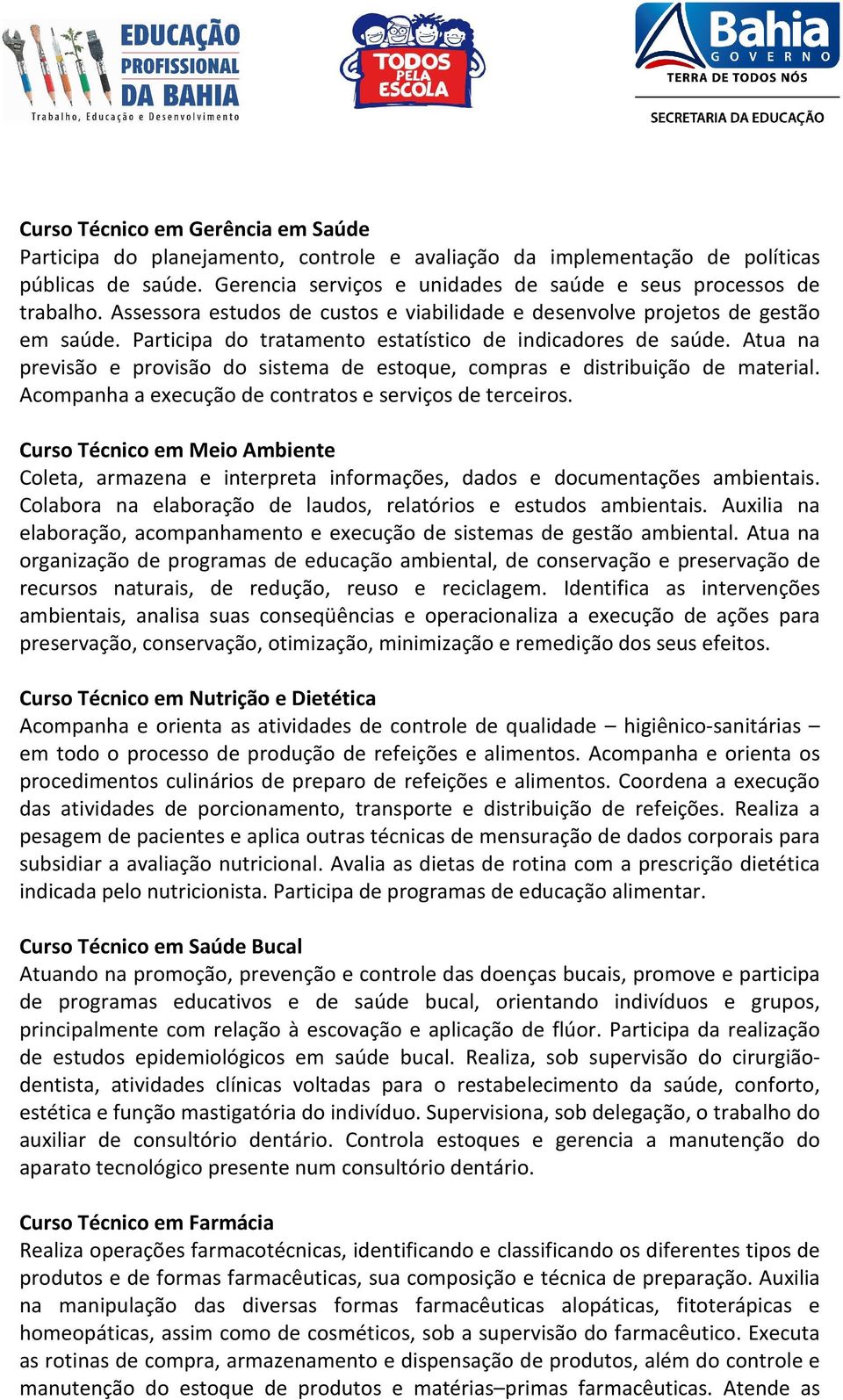 EDUCAÇÃO PROFISSIONAL DA BAHIA
Trabalho, Educação e Desenvolvimento

TODOS PELA ESCOLA

Bahia
GOVERNO
TERRA DE TODOS NÓS
SECRETARIA DA EDUCAÇÃO

Curso Técnico em Gerência em Saúde
Participa do planejamento, controle e avaliação da implementação de políticas públicas de saúde. Gerencia serviços e unidades de saúde e seus processos de trabalho. Assessora estudos de custos e viabilidade e desenvolve projetos de gestão em saúde. Participa do tratamento estatístico de indicadores de saúde. Atua na previsão e provisão do sistema de estoque, compras e distribuição de material. Acompanha a execução de contratos e serviços de terceiros.

Curso Técnico em Meio Ambiente
Coleta, armazena e interpreta informações, dados e documentações ambientais. Colabora na elaboração de laudos, relatórios e estudos ambientais. Auxilia na elaboração, acompanhamento e execução de sistemas de gestão ambiental. Atua na organização de programas de educação ambiental, de conservação e preservação de recursos naturais, de redução, reuso e reciclagem. Identifica as intervenções ambientais, analisa suas conseqüências e operacionaliza a execução de ações para preservação, conservação, otimização, minimização e remedição dos seus efeitos.

Curso Técnico em Nutrição e Dietética
Acompanha e orienta as atividades de controle de qualidade – higiênico-sanitárias – em todo o processo de produção de refeições e alimentos. Acompanha e orienta os procedimentos culinários de preparo de refeições e alimentos. Coordena a execução das atividades de porcionamento, transporte e distribuição de refeições. Realiza a pesagem de pacientes e aplica outras técnicas de mensuração de dados corporais para subsidiar a avaliação nutricional. Avalia as dietas de rotina com a prescrição dietética indicada pelo nutricionista. Participa de programas de educação alimentar.

Curso Técnico em Saúde Bucal
Atuando na promoção, prevenção e controle das doenças bucais, promove e participa de programas educativos e de saúde bucal, orientando indivíduos e grupos, principalmente com relação à escovação e aplicação de flúor. Participa da realização de estudos epidemiológicos em saúde bucal. Realiza, sob supervisão do cirurgião-dentista, atividades clínicas voltadas para o restabelecimento da saúde, conforto, estética e função mastigatória do indivíduo. Supervisiona, sob delegação, o trabalho do auxiliar de consultório dentário. Controla estoques e gerencia a manutenção do aparato tecnológico presente num consultório dentário.

Curso Técnico em Farmácia
Realiza operações farmacotécnicas, identificando e classificando os diferentes tipos de produtos e de formas farmacêuticas, sua composição e técnica de preparação. Auxilia na manipulação das diversas formas farmacêuticas alopáticas, fitoterápicas e homeopáticas, assim como de cosméticos, sob a supervisão do farmacêutico. Executa as rotinas de compra, armazenamento e dispensação de produtos, além do controle e manutenção do estoque de produtos e matérias–primas farmacêuticas. Atende as